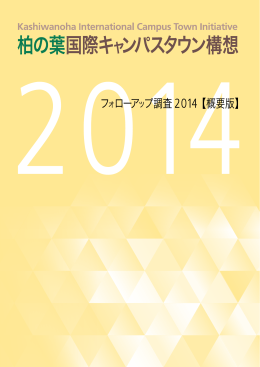 Kashiwanoha International Campus Town Initiative
柏の葉国際キャンパスタウン構想

2014

フォローアップ調査 2014【概要版】